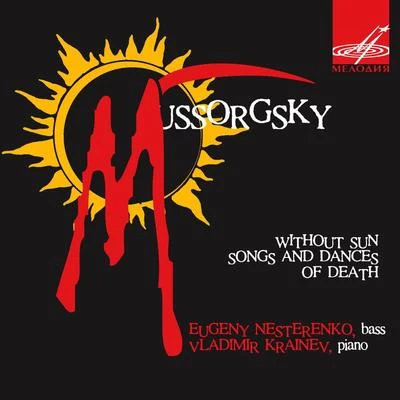 МЕЛОДИЯ

MUSSORGSKY

WITHOUT SUN
SONGS AND DANCES
OF DEATH

EUGENY NESTERENKO, bass
VLADIMIR KRAINEV, piano